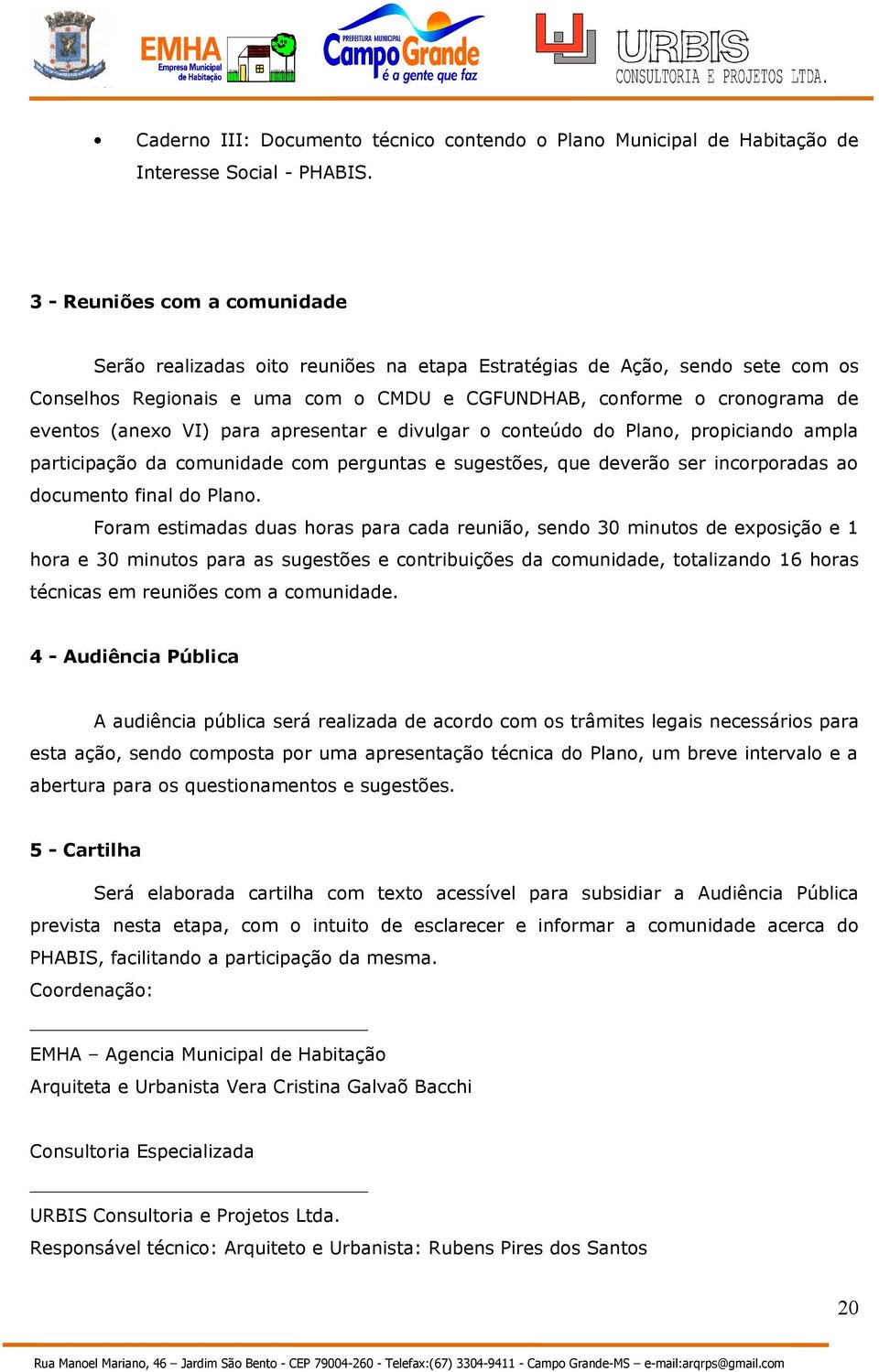 EMHA Empresa Municipal de Habitação

PREFEITURA MUNICIPAL Campo Grande é a gente que faz

URBIS CONSULTORIA E PROJETOS LTDA.

• Caderno III: Documento técnico contendo o Plano Municipal de Habitação de Interesse Social - PHABIS.

3 - Reuniões com a comunidade

Serão realizadas oito reuniões na etapa Estratégias de Ação, sendo sete com os Conselhos Regionais e uma com o CMDU e CGFUNDHAB, conforme o cronograma de eventos (anexo VI) para apresentar e divulgar o conteúdo do Plano, propiciando ampla participação da comunidade com perguntas e sugestões, que deverão ser incorporadas ao documento final do Plano.

Foram estimadas duas horas para cada reunião, sendo 30 minutos de exposição e 1 hora e 30 minutos para as sugestões e contribuições da comunidade, totalizando 16 horas técnicas em reuniões com a comunidade.

4 - Audiência Pública

A audiência pública será realizada de acordo com os trâmites legais necessários para esta ação, sendo composta por uma apresentação técnica do Plano, um breve intervalo e a abertura para os questionamentos e sugestões.

5 - Cartilha

Será elaborada cartilha com texto acessível para subsidiar a Audiência Pública prevista nesta etapa, com o intuito de esclarecer e informar a comunidade acerca do PHABIS, facilitando a participação da mesma.

Coordenação:

EMHA – Agencia Municipal de Habitação
Arquiteta e Urbanista Vera Cristina Galvaõ Bacchi

Consultoria Especializada

URBIS Consultoria e Projetos Ltda.
Responsável técnico: Arquiteto e Urbanista: Rubens Pires dos Santos

20

Rua Manoel Mariano, 46 – Jardim São Bento - CEP 79004-260 - Telefax:(67) 3304-9411 - Campo Grande-MS – e-mail:arqrps@gmail.com